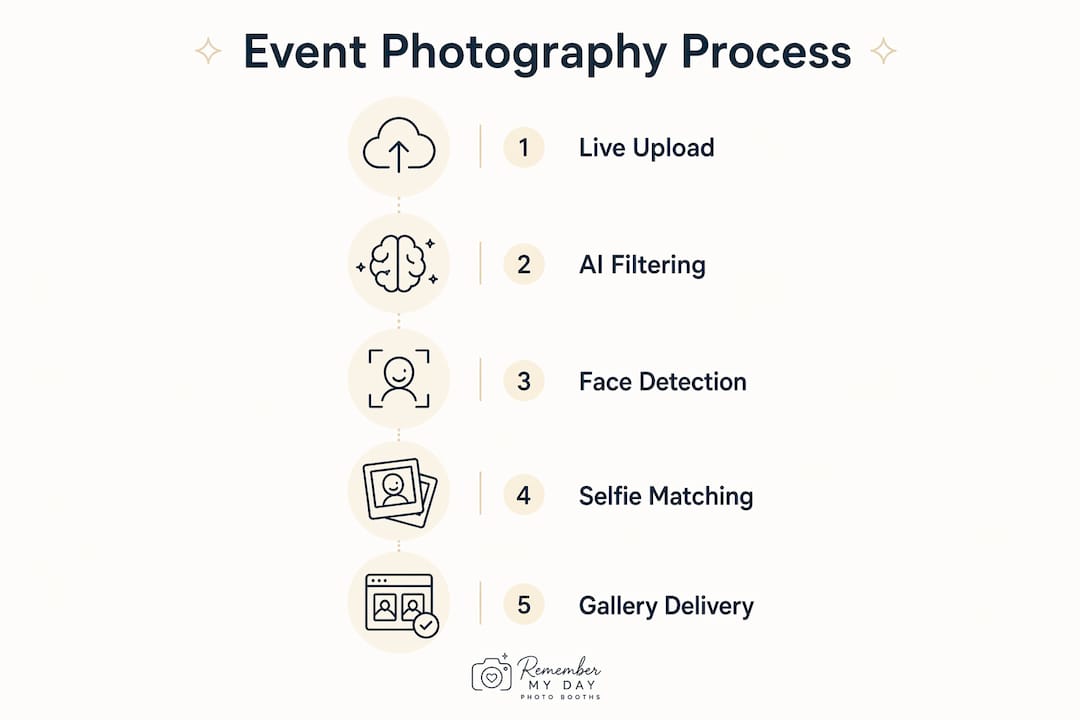 Event Photography Process

1 Live Upload

2 AI Filtering

3 Face Detection

4 Selfie Matching

5 Gallery Delivery

Remember MY DAY PHOTO BOOTHS